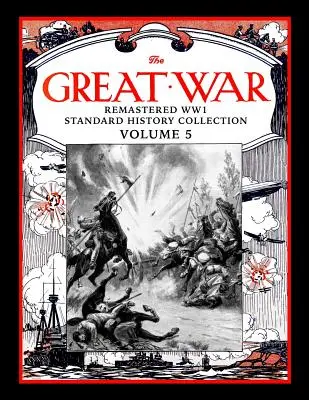 The
GREAT·WAR
REMASTERED WW1
STANDARD HISTORY COLLECTION
VOLUME 5